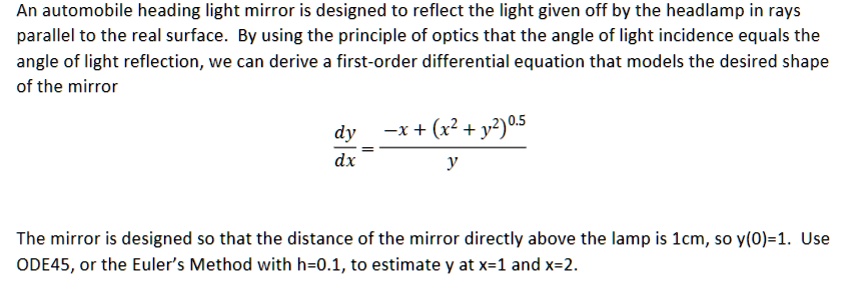 An automobile heading light mirror is designed to reflect the light given off by the headlamp in rays parallel to the real surface. By using the principle of optics that the angle of light incidence equals the angle of light reflection, we can derive a first-order differential equation that models the desired shape of the mirror

$\frac{dy}{dx} = \frac{-x + (x^2 + y^2)^{0.5}}{y}$

The mirror is designed so that the distance of the mirror directly above the lamp is 1cm, so y(0)=1. Use ODE45, or the Euler's Method with h=0.1, to estimate y at x=1 and x=2.